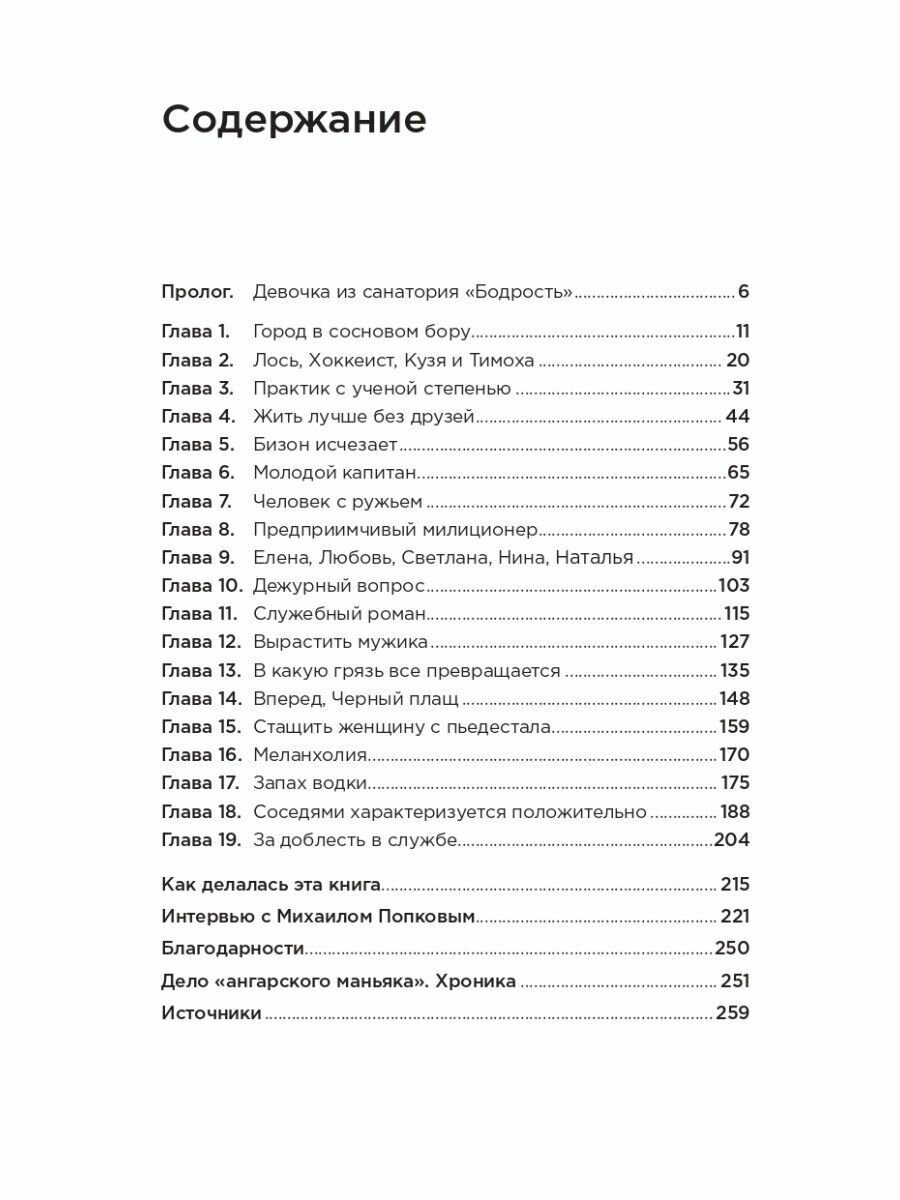 Содержание

Пролог. Девочка из санатория «Бодрость» 6

Глава 1. Город в сосновом бору 11
Глава 2. Лось, Хоккеист, Кузя и Тимоха 20
Глава 3. Практик с ученой степенью 31
Глава 4. Жить лучше без друзей 44
Глава 5. Бизон исчезает 56
Глава 6. Молодой капитан 65
Глава 7. Человек с ружьем 72
Глава 8. Предприимчивый милиционер 78
Глава 9. Елена, Любовь, Светлана, Нина, Наталья 91
Глава 10. Дежурный вопрос 103
Глава 11. Служебный роман 115
Глава 12. Вырастить мужика 127
Глава 13. В какую грязь все превращается 135
Глава 14. Вперед, Черный плащ 148
Глава 15. Стащить женщину с пьедестала 159
Глава 16. Меланхолия 170
Глава 17. Запах водки 175
Глава 18. Соседями характеризуется положительно 188
Глава 19. За доблесть в службе 204

Как делалась эта книга 215
Интервью с Михаилом Попковым 221
Благодарности 250
Дело «ангарского маньяка». Хроника 251
Источники 259